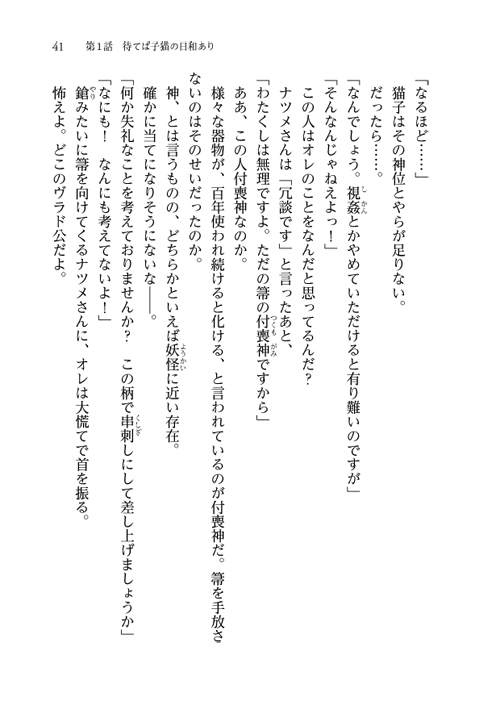 41　第1話　待てば子猫の日和あり

「なるほど……」

猫子はその神位とやらが足りない。

だったら……。

「なんでしょう。視姦とかやめていただけると有り難いのですが」

「そんなんじゃねえよっ！」

この人はオレのことをなんだと思ってるんだ？

ナツメさんは「冗談です」と言ったあと、

「わたくしは無理ですよ。ただの箒の付喪神ですから」

ああ、この人付喪神なのか。

様々な器物が、百年使われ続けると化ける、と言われているのが付喪神だ。箒を手放さないのはそのせいだったのか。

神、とは言うものの、どちらかといえば妖怪に近い存在。

確かに当てになりそうにないな――。

「何か失礼なことを考えておりませんか？　この柄で串刺しにして差し上げましょうか」

「なにも！　なんにも考えてないよ！」

鎗みたいに箒を向けてくるナツメさんに、オレは大慌てで首を振る。

怖えよ。どこのヴラド公だよ。